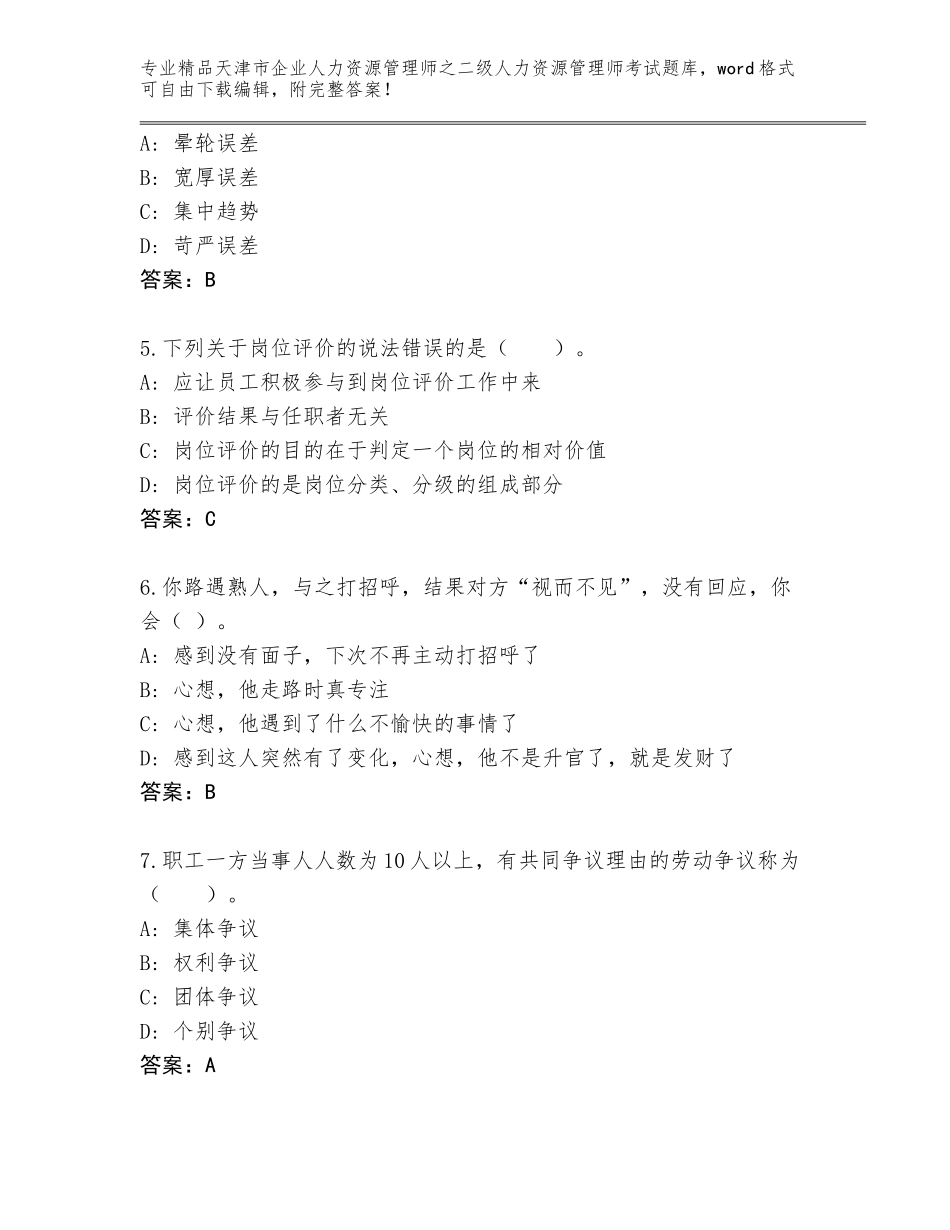 专业精品天津市企业人力资源管理师之二级人力资源管理师考试题库，word格式可自由下载编辑，附完整答案！

A：晕轮误差
B：宽厚误差
C：集中趋势
D：苛严误差
答案：B

5.下列关于岗位评价的说法错误的是（　　）。
A：应让员工积极参与到岗位评价工作中来
B：评价结果与任职者无关
C：岗位评价的目的在于判定一个岗位的相对价值
D：岗位评价的是岗位分类、分级的组成部分
答案：C

6.你路遇熟人，与之打招呼，结果对方“视而不见”，没有回应，你会（ ）。
A：感到没有面子，下次不再主动打招呼了
B：心想，他走路时真专注
C：心想，他遇到了什么不愉快的事情了
D：感到这人突然有了变化，心想，他不是升官了，就是发财了
答案：B

7.职工一方当事人人数为10人以上，有共同争议理由的劳动争议称为（　　）。
A：集体争议
B：权利争议
C：团体争议
D：个别争议
答案：A